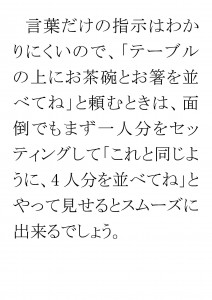 言葉だけの指示はわかりにくいので、「テーブルの上にお茶碗とお箸を並べてね」と頼むときは、面倒でもまず一人分をセッティングして「これと同じように、4人分を並べてね」とやって見せるとスムーズに出来るでしょう。